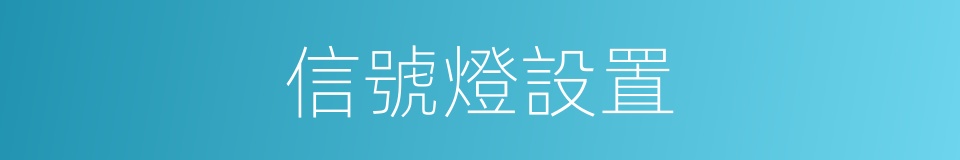 信號燈設置